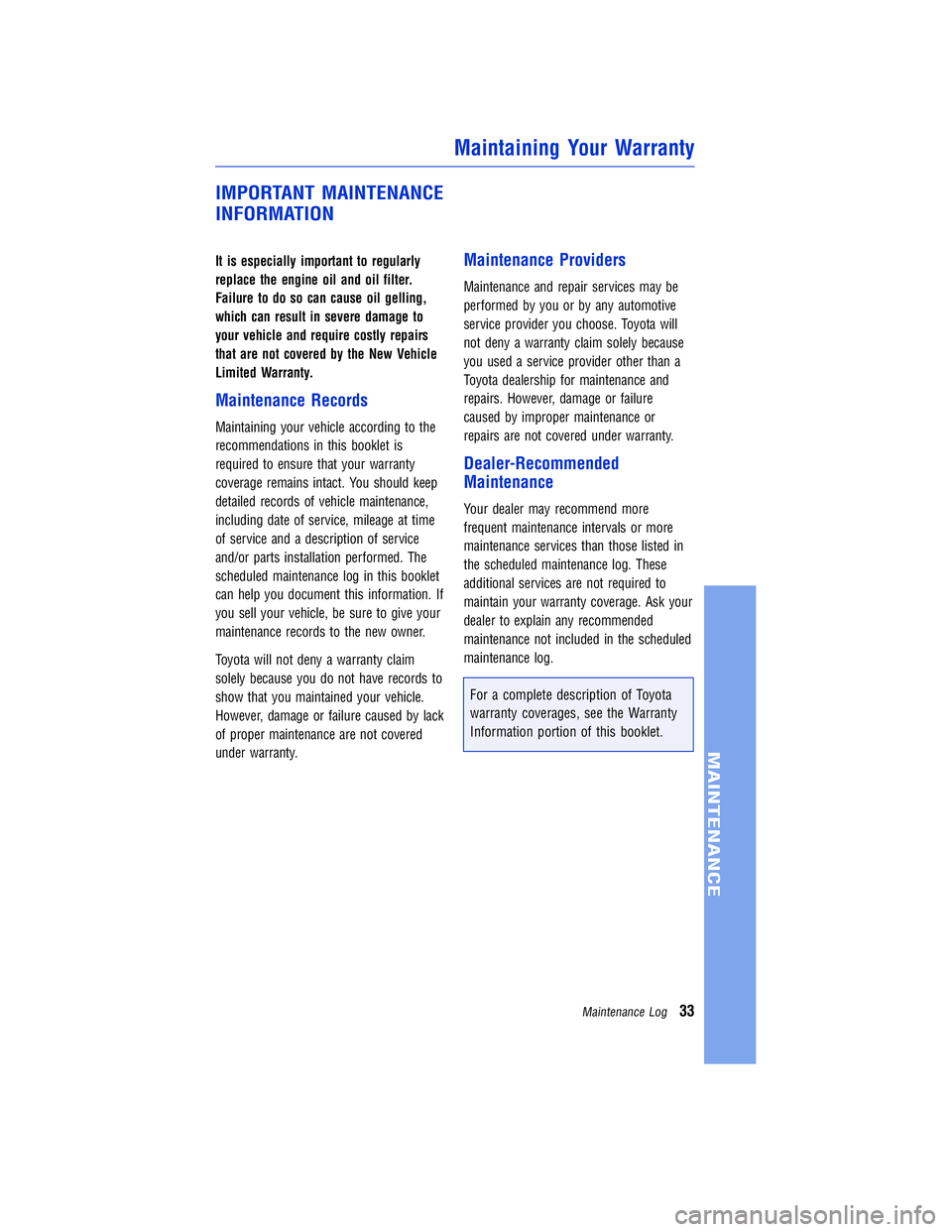 Maintaining Your Warranty

IMPORTANT MAINTENANCE INFORMATION

It is especially important to regularly replace the engine oil and oil filter. Failure to do so can cause oil gelling, which can result in severe damage to your vehicle and require costly repairs that are not covered by the New Vehicle Limited Warranty.

Maintenance Records

Maintaining your vehicle according to the recommendations in this booklet is required to ensure that your warranty coverage remains intact. You should keep detailed records of vehicle maintenance, including date of service, mileage at time of service and a description of service and/or parts installation performed. The scheduled maintenance log in this booklet can help you document this information. If you sell your vehicle, be sure to give your maintenance records to the new owner.

Toyota will not deny a warranty claim solely because you do not have records to show that you maintained your vehicle. However, damage or failure caused by lack of proper maintenance are not covered under warranty.

Maintenance Providers

Maintenance and repair services may be performed by you or by any automotive service provider you choose. Toyota will not deny a warranty claim solely because you used a service provider other than a Toyota dealership for maintenance and repairs. However, damage or failure caused by improper maintenance or repairs are not covered under warranty.

Dealer-Recommended Maintenance

Your dealer may recommend more frequent maintenance intervals or more maintenance services than those listed in the scheduled maintenance log. These additional services are not required to maintain your warranty coverage. Ask your dealer to explain any recommended maintenance not included in the scheduled maintenance log.

For a complete description of Toyota warranty coverages, see the Warranty Information portion of this booklet.

MAINTENANCE

Maintenance Log 33

carmanualsonline.info